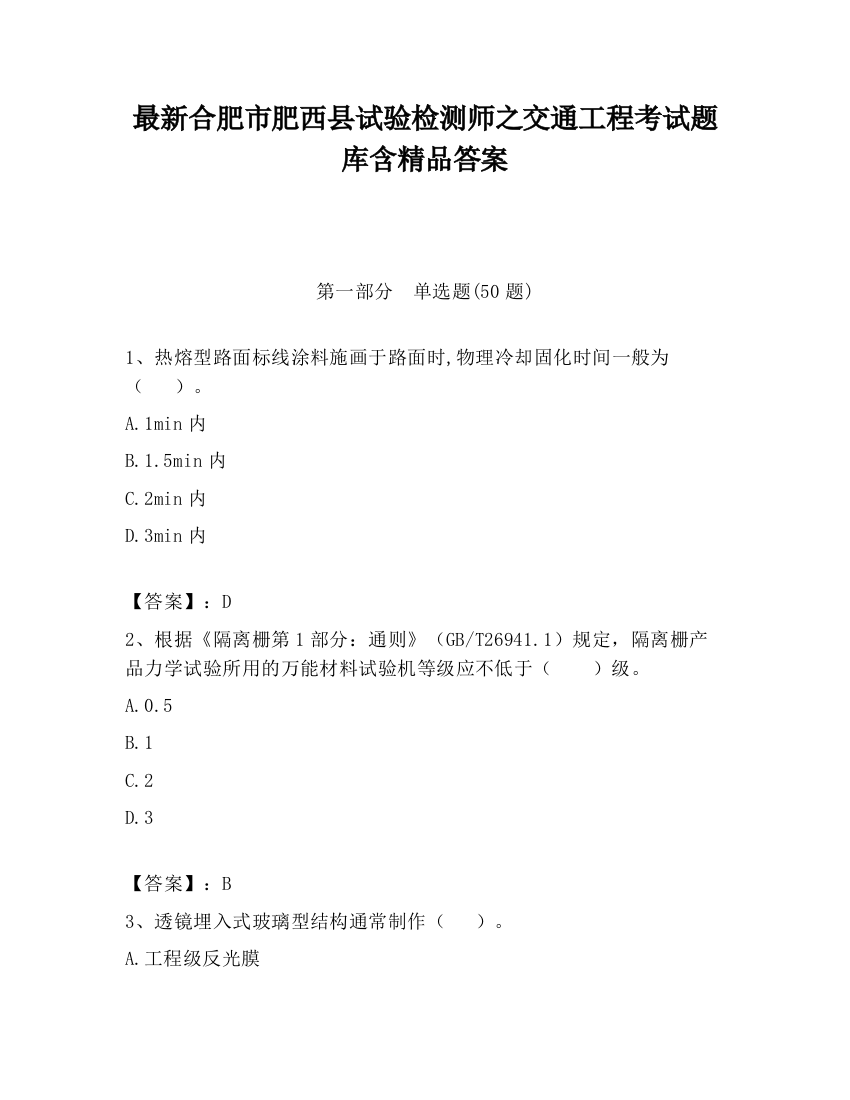 最新合肥市肥西县试验检测师之交通工程考试题库含精品答案

第一部分　单选题(50 题)

1、热熔型路面标线涂料施画于路面时,物理冷却固化时间一般为（　　）。

A.1min 内

B.1.5min 内

C.2min 内

D.3min 内

【答案】：D

2、根据《隔离栅第 1 部分：通则》（GB/T26941.1）规定，隔离栅产品力学试验所用的万能材料试验机等级应不低于（　　）级。

A.0.5

B.1

C.2

D.3

【答案】：B

3、透镜埋入式玻璃型结构通常制作（　　）。

A.工程级反光膜